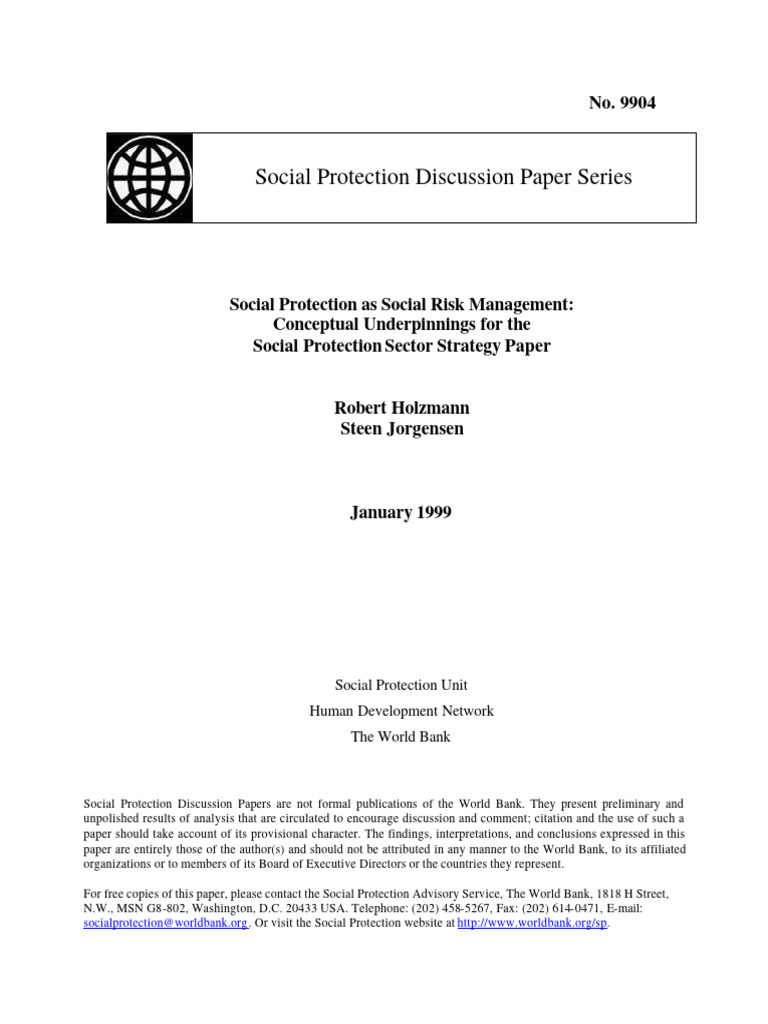 No. 9904

Social Protection Discussion Paper Series

Social Protection as Social Risk Management:
Conceptual Underpinnings for the
Social Protection Sector Strategy Paper

Robert Holzmann
Steen Jorgensen

January 1999

Social Protection Unit
Human Development Network
The World Bank

Social Protection Discussion Papers are not formal publications of the World Bank. They present preliminary and unpolished results of analysis that are circulated to encourage discussion and comment; citation and the use of such a paper should take account of its provisional character. The findings, interpretations, and conclusions expressed in this paper are entirely those of the author(s) and should not be attributed in any manner to the World Bank, to its affiliated organizations or to members of its Board of Executive Directors or the countries they represent.

For free copies of this paper, please contact the Social Protection Advisory Service, The World Bank, 1818 H Street, N.W., MSN G8-802, Washington, D.C. 20433 USA. Telephone: (202) 458-5267, Fax: (202) 614-0471, E-mail: socialprotection@worldbank.org . Or visit the Social Protection website at http://www.worldbank.org/sp.